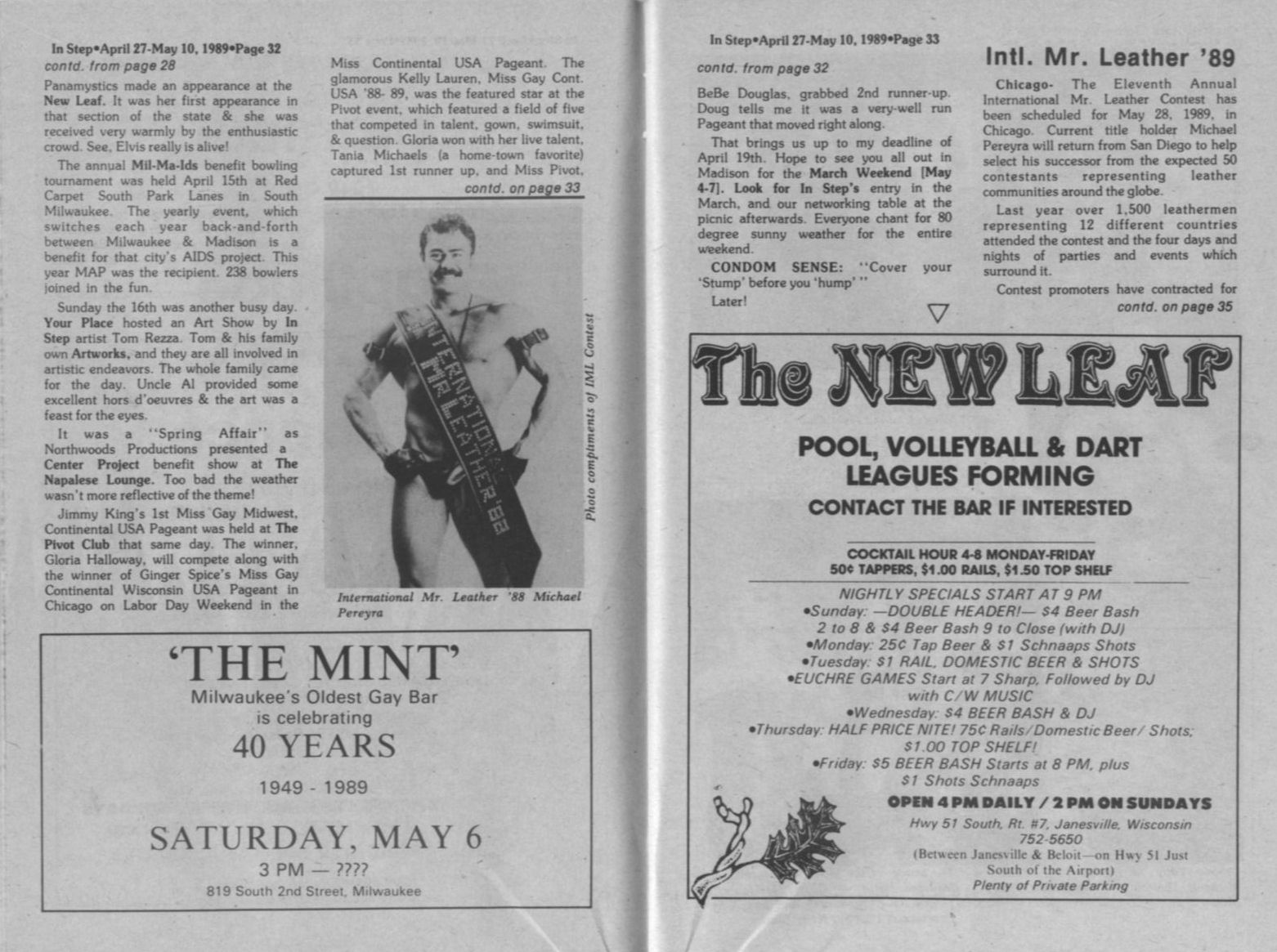 In Step•April 27-May 10, 1989•Page 32

contd. from page 28

Panamystics made an appearance at the New Leaf. It was her first appearance in that section of the state & she was received very warmly by the enthusiastic crowd. See, Elvis really is alive!

The annual Mil-Ma-Ids benefit bowling tournament was held April 15th at Red Carpet South Park Lanes in South Milwaukee. The yearly event, which switches each year back-and-forth between Milwaukee & Madison is a benefit for that city's AIDS project. This year MAP was the recipient. 238 bowlers joined in the fun.

Sunday the 16th was another busy day. Your Place hosted an Art Show by In Step artist Tom Rezza. Tom & his family own Artworks, and they are all involved in artistic endeavors. The whole family came for the day. Uncle Al provided some excellent hors d'oeuvres & the art was a feast for the eyes.

It was a "Spring Affair" as Northwoods Productions presented a Center Project benefit show at The Napalese Lounge. Too bad the weather wasn't more reflective of the theme!

Jimmy King's 1st Miss Gay Midwest, Continental USA Pageant was held at The Pivot Club that same day. The winner, Gloria Halloway, will compete along with the winner of Ginger Spice's Miss Gay Continental Wisconsin USA Pageant in Chicago on Labor Day Weekend in the Miss Continental USA Pageant. The glamorous Kelly Lauren, Miss Gay Cont. USA '88- 89, was the featured star at the Pivot event, which featured a field of five that competed in talent, gown, swimsuit, & question. Gloria won with her live talent, Tania Michaels (a home-town favorite) captured 1st runner up, and Miss Pivot,

contd. on page 33

INTERNATIONAL MR LEATHER '88

Photo compliments of IML Contest

International Mr. Leather '88 Michael Pereyra

'THE MINT'
Milwaukee's Oldest Gay Bar
is celebrating
40 YEARS
1949 - 1989
SATURDAY, MAY 6
3 PM — ????
819 South 2nd Street, Milwaukee

In Step•April 27-May 10, 1989•Page 33

contd. from page 32

BeBe Douglas, grabbed 2nd runner-up. Doug tells me it was a very-well run Pageant that moved right along.

That brings us up to my deadline of April 19th. Hope to see you all out in Madison for the March Weekend [May 4-7]. Look for In Step's entry in the March, and our networking table at the picnic afterwards. Everyone chant for 80 degree sunny weather for the entire weekend.

CONDOM SENSE: "Cover your 'Stump' before you 'hump' "

Later!

Intl. Mr. Leather '89

Chicago- The Eleventh Annual International Mr. Leather Contest has been scheduled for May 28, 1989, in Chicago. Current title holder Michael Pereyra will return from San Diego to help select his successor from the expected 50 contestants representing leather communities around the globe.

Last year over 1,500 leathermen representing 12 different countries attended the contest and the four days and nights of parties and events which surround it.

Contest promoters have contracted for

contd. on page 35

The NEW LEAF

POOL, VOLLEYBALL & DART LEAGUES FORMING
CONTACT THE BAR IF INTERESTED

COCKTAIL HOUR 4-8 MONDAY-FRIDAY
50¢ TAPPERS, $1.00 RAILS, $1.50 TOP SHELF

NIGHTLY SPECIALS START AT 9 PM
•Sunday: —DOUBLE HEADER!— $4 Beer Bash 2 to 8 & $4 Beer Bash 9 to Close (with DJ)
•Monday: 25¢ Tap Beer & $1 Schnaaps Shots
•Tuesday: $1 RAIL, DOMESTIC BEER & SHOTS
•EUCHRE GAMES Start at 7 Sharp, Followed by DJ with C/W MUSIC
•Wednesday: $4 BEER BASH & DJ
•Thursday: HALF PRICE NITE! 75¢ Rails/Domestic Beer/ Shots; $1.00 TOP SHELF!
•Friday: $5 BEER BASH Starts at 8 PM, plus $1 Shots Schnaaps

OPEN 4 PM DAILY / 2 PM ON SUNDAYS
Hwy 51 South, Rt. #7, Janesville, Wisconsin
752-5650
(Between Janesville & Beloit—on Hwy 51 Just South of the Airport)
Plenty of Private Parking